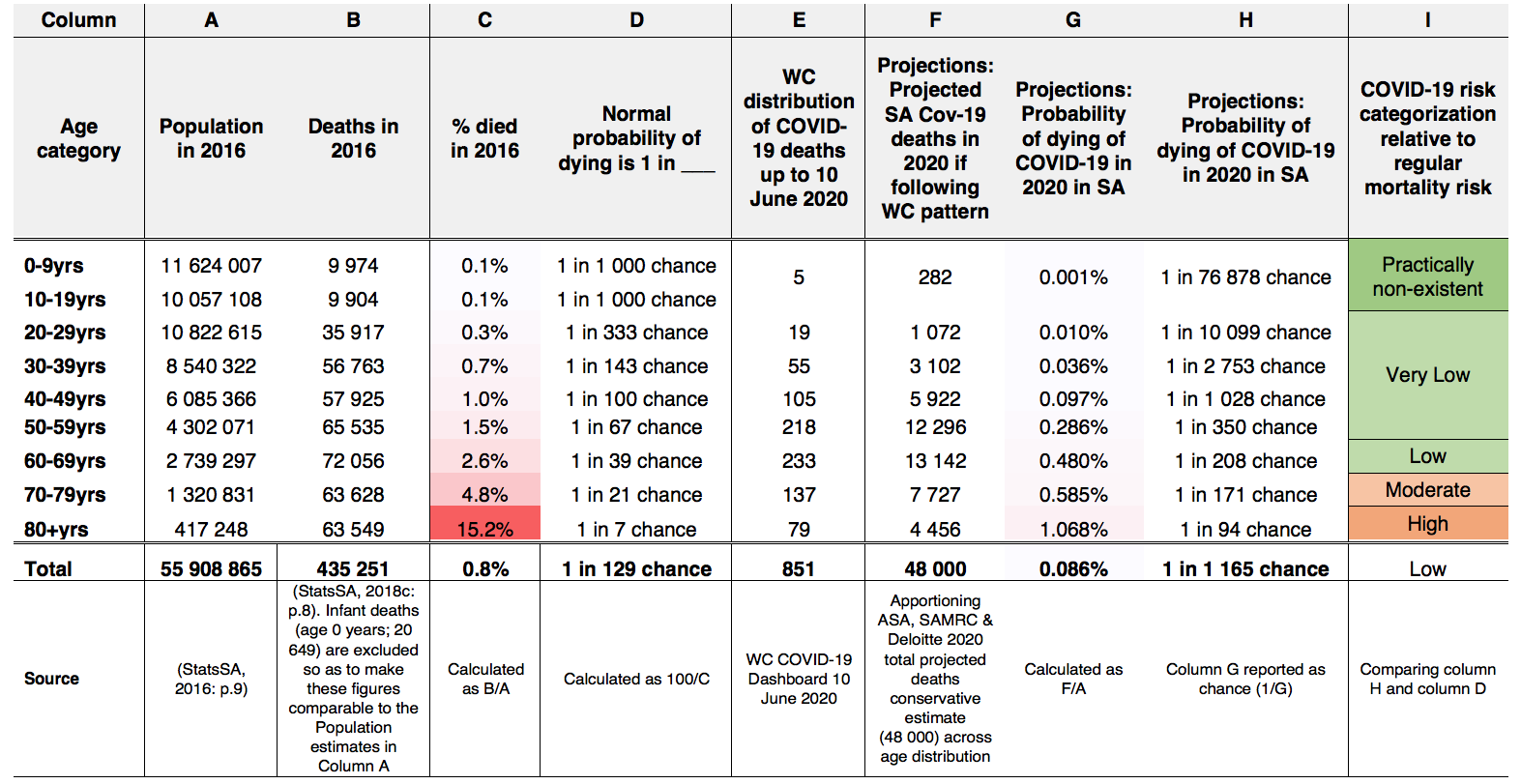 | Column | A | B | C | D | E | F | G | H | I |
|---|---|---|---|---|---|---|---|---|---|
| Age category | Population in 2016 | Deaths in 2016 | % died in 2016 | Normal probability of dying is 1 in ___ | WC distribution of COVID-19 deaths up to 10 June 2020 | Projections: Projected SA Cov-19 deaths in 2020 if following WC pattern | Projections: Probability of dying of COVID-19 in 2020 in SA | Projections: Probability of dying of COVID-19 in 2020 in SA | COVID-19 risk categorization relative to regular mortality risk |
| 0-9yrs | 11 624 007 | 9 974 | 0.1% | 1 in 1 000 chance | 5 | 282 | 0.001% | 1 in 76 878 chance | Practically non-existent |
| 10-19yrs | 10 057 108 | 9 904 | 0.1% | 1 in 1 000 chance | | | | | |
| 20-29yrs | 10 822 615 | 35 917 | 0.3% | 1 in 333 chance | 19 | 1 072 | 0.010% | 1 in 10 099 chance | Very Low |
| 30-39yrs | 8 540 322 | 56 763 | 0.7% | 1 in 143 chance | 55 | 3 102 | 0.036% | 1 in 2 753 chance | |
| 40-49yrs | 6 085 366 | 57 925 | 1.0% | 1 in 100 chance | 105 | 5 922 | 0.097% | 1 in 1 028 chance | |
| 50-59yrs | 4 302 071 | 65 535 | 1.5% | 1 in 67 chance | 218 | 12 296 | 0.286% | 1 in 350 chance | |
| 60-69yrs | 2 739 297 | 72 056 | 2.6% | 1 in 39 chance | 233 | 13 142 | 0.480% | 1 in 208 chance | Low |
| 70-79yrs | 1 320 831 | 63 628 | 4.8% | 1 in 21 chance | 137 | 7 727 | 0.585% | 1 in 171 chance | Moderate |
| 80+yrs | 417 248 | 63 549 | 15.2% | 1 in 7 chance | 79 | 4 456 | 1.068% | 1 in 94 chance | High |
| Total | 55 908 865 | 435 251 | 0.8% | 1 in 129 chance | 851 | 48 000 | 0.086% | 1 in 1 165 chance | Low |
| Source | (StatsSA, 2016: p.9) | (StatsSA, 2018c: p.8). Infant deaths (age 0 years; 20 649) are excluded so as to make these figures comparable to the Population estimates in Column A | Calculated as B/A | Calculated as 100/C | WC COVID-19 Dashboard 10 June 2020 | Apportioning ASA, SAMRC & Deloitte 2020 total projected deaths conservative estimate (48 000) across age distribution | Calculated as F/A | Column G reported as chance (1/G) | Comparing column H and column D |